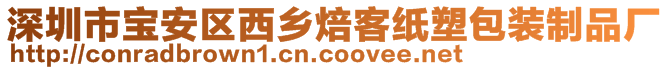 深圳市宝安区西乡焙客纸塑包装制品厂
http://conradbrown1.cn.coovee.net